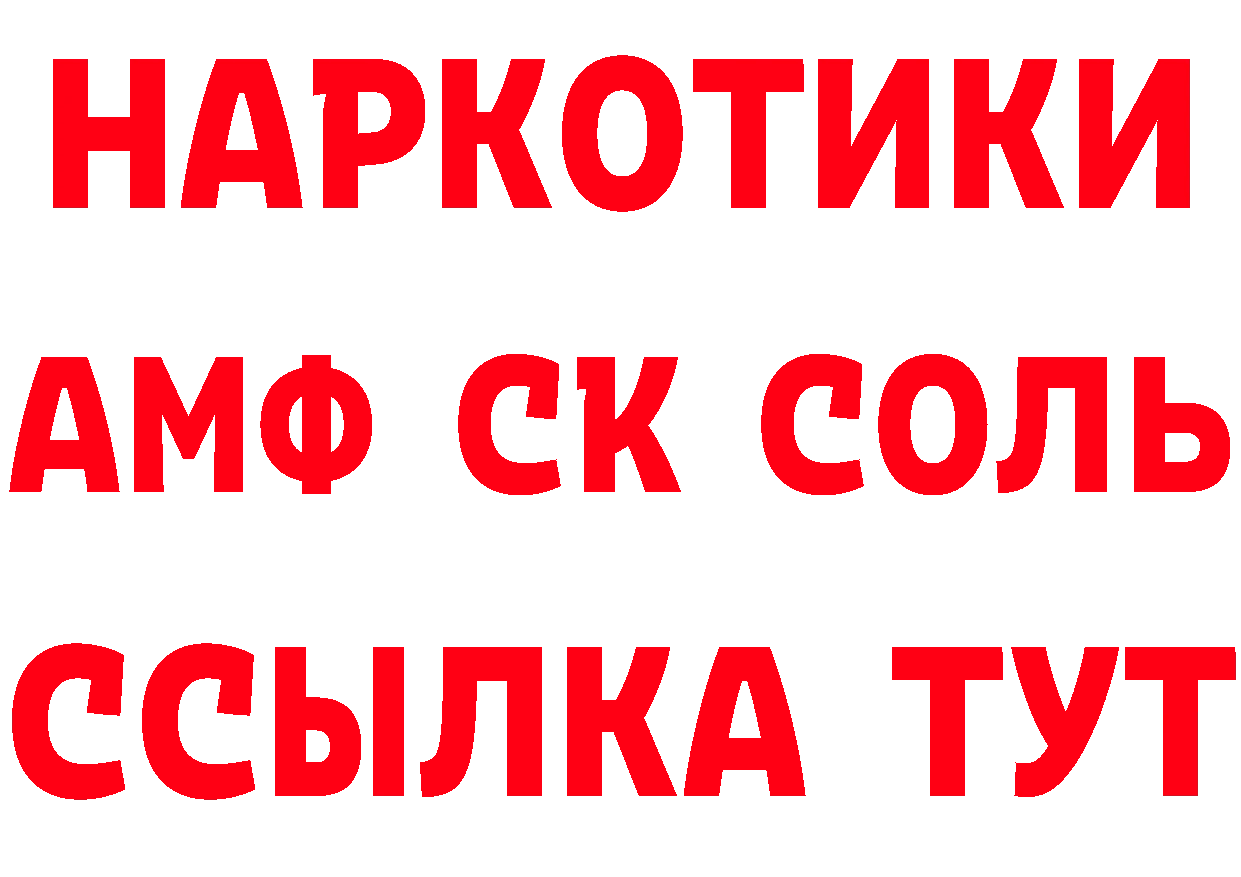 НАРКОТИКИ
АМФ СК СОЛЬ
ССЫЛКА ТУТ